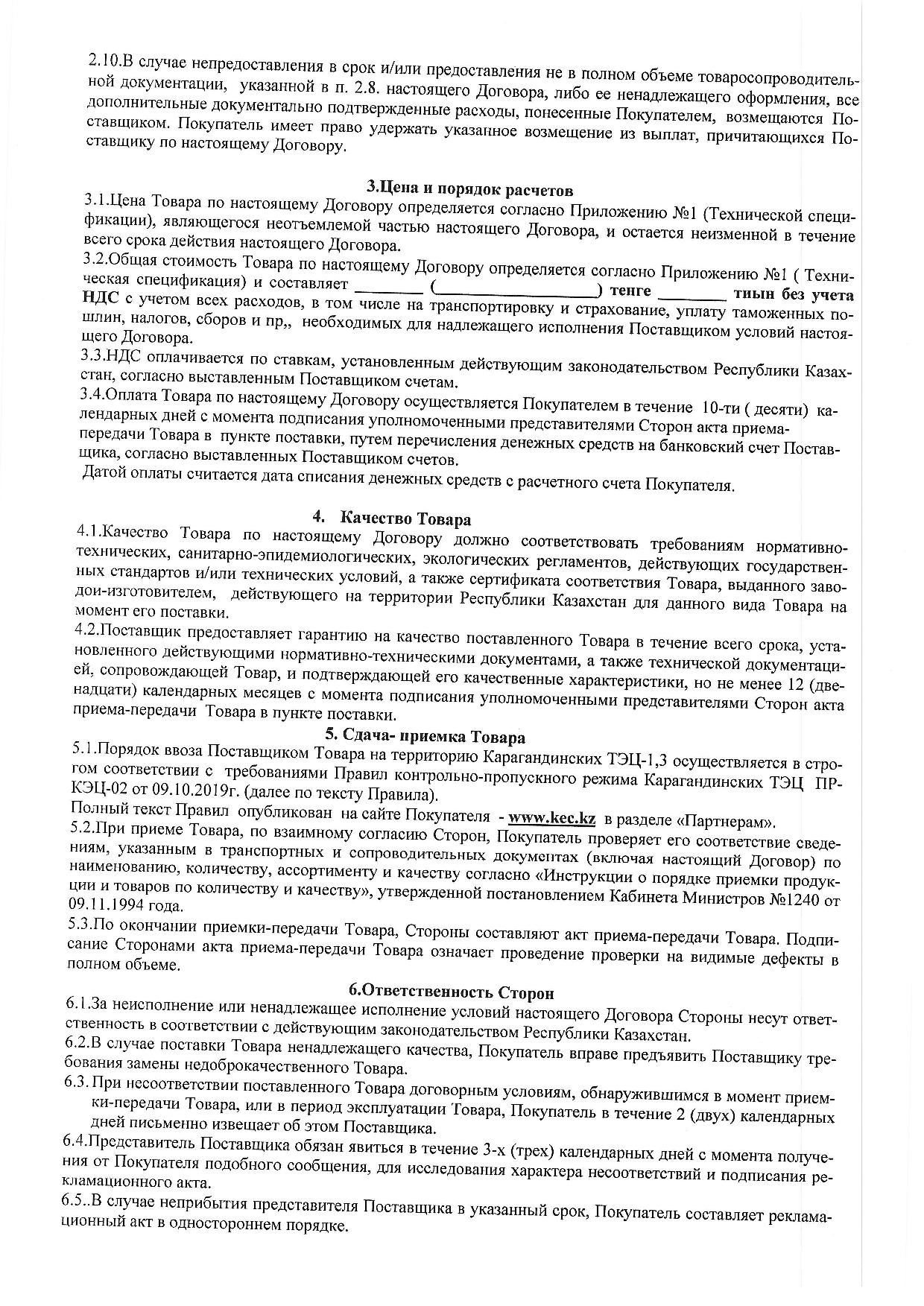 2.10.В случае непредоставления в срок и/или предоставления не в полном объеме товаросопроводительной документации, указанной в п. 2.8. настоящего Договора, либо ее ненадлежащего оформления, все дополнительные документально подтвержденные расходы, понесенные Покупателем, возмещаются Поставщиком. Покупатель имеет право удержать указанное возмещение из выплат, причитающихся Поставщику по настоящему Договору.

3.Цена и порядок расчетов
3.1.Цена Товара по настоящему Договору определяется согласно Приложению №1 (Технической спецификации), являющегося неотъемлемой частью настоящего Договора, и остается неизменной в течение всего срока действия настоящего Договора.
3.2.Общая стоимость Товара по настоящему Договору определяется согласно Приложению №1 ( Техническая спецификация) и составляет ________ (__________________) тенге ________ тиын без учета НДС с учетом всех расходов, в том числе на транспортировку и страхование, уплату таможенных пошлин, налогов, сборов и пр,, необходимых для надлежащего исполнения Поставщиком условий настоящего Договора.
3.3.НДС оплачивается по ставкам, установленным действующим законодательством Республики Казахстан, согласно выставленным Поставщиком счетам.
3.4.Оплата Товара по настоящему Договору осуществляется Покупателем в течение 10-ти ( десяти) календарных дней с момента подписания уполномоченными представителями Сторон акта приема-передачи Товара в пункте поставки, путем перечисления денежных средств на банковский счет Поставщика, согласно выставленных Поставщиком счетов.
Датой оплаты считается дата списания денежных средств с расчетного счета Покупателя.

4. Качество Товара
4.1.Качество Товара по настоящему Договору должно соответствовать требованиям нормативно-технических, санитарно-эпидемиологических, экологических регламентов, действующих государственных стандартов и/или технических условий, а также сертификата соответствия Товара, выданного заводои-изготовителем, действующего на территории Республики Казахстан для данного вида Товара на момент его поставки.
4.2.Поставщик предоставляет гарантию на качество поставленного Товара в течение всего срока, установленного действующими нормативно-техническими документами, а также технической документацией, сопровождающей Товар, и подтверждающей его качественные характеристики, но не менее 12 (двенадцати) календарных месяцев с момента подписания уполномоченными представителями Сторон акта приема-передачи Товара в пункте поставки.
5. Сдача- приемка Товара
5.1.Порядок ввоза Поставщиком Товара на территорию Карагандинских ТЭЦ-1,3 осуществляется в строгом соответствии с требованиями Правил контрольно-пропускного режима Карагандинских ТЭЦ ПР-КЭЦ-02 от 09.10.2019г. (далее по тексту Правила).
Полный текст Правил опубликован на сайте Покупателя - www.kec.kz в разделе «Партнерам».
5.2.При приеме Товара, по взаимному согласию Сторон, Покупатель проверяет его соответствие сведениям, указанным в транспортных и сопроводительных документах (включая настоящий Договор) по наименованию, количеству, ассортименту и качеству согласно «Инструкции о порядке приемки продукции и товаров по количеству и качеству», утвержденной постановлением Кабинета Министров №1240 от 09.11.1994 года.
5.3.По окончании приемки-передачи Товара, Стороны составляют акт приема-передачи Товара. Подписание Сторонами акта приема-передачи Товара означает проведение проверки на видимые дефекты в полном объеме.

6.Ответственность Сторон
6.1.За неисполнение или ненадлежащее исполнение условий настоящего Договора Стороны несут ответственность в соответствии с действующим законодательством Республики Казахстан.
6.2.В случае поставки Товара ненадлежащего качества, Покупатель вправе предъявить Поставщику требования замены недоброкачественного Товара.
6.3. При несоответствии поставленного Товара договорным условиям, обнаружившимся в момент приемки-передачи Товара, или в период эксплуатации Товара, Покупатель в течение 2 (двух) календарных дней письменно извещает об этом Поставщика.
6.4.Представитель Поставщика обязан явиться в течение 3-х (трех) календарных дней с момента получения от Покупателя подобного сообщения, для исследования характера несоответствий и подписания рекламационного акта.
6.5..В случае неприбытия представителя Поставщика в указанный срок, Покупатель составляет рекламационный акт в одностороннем порядке.